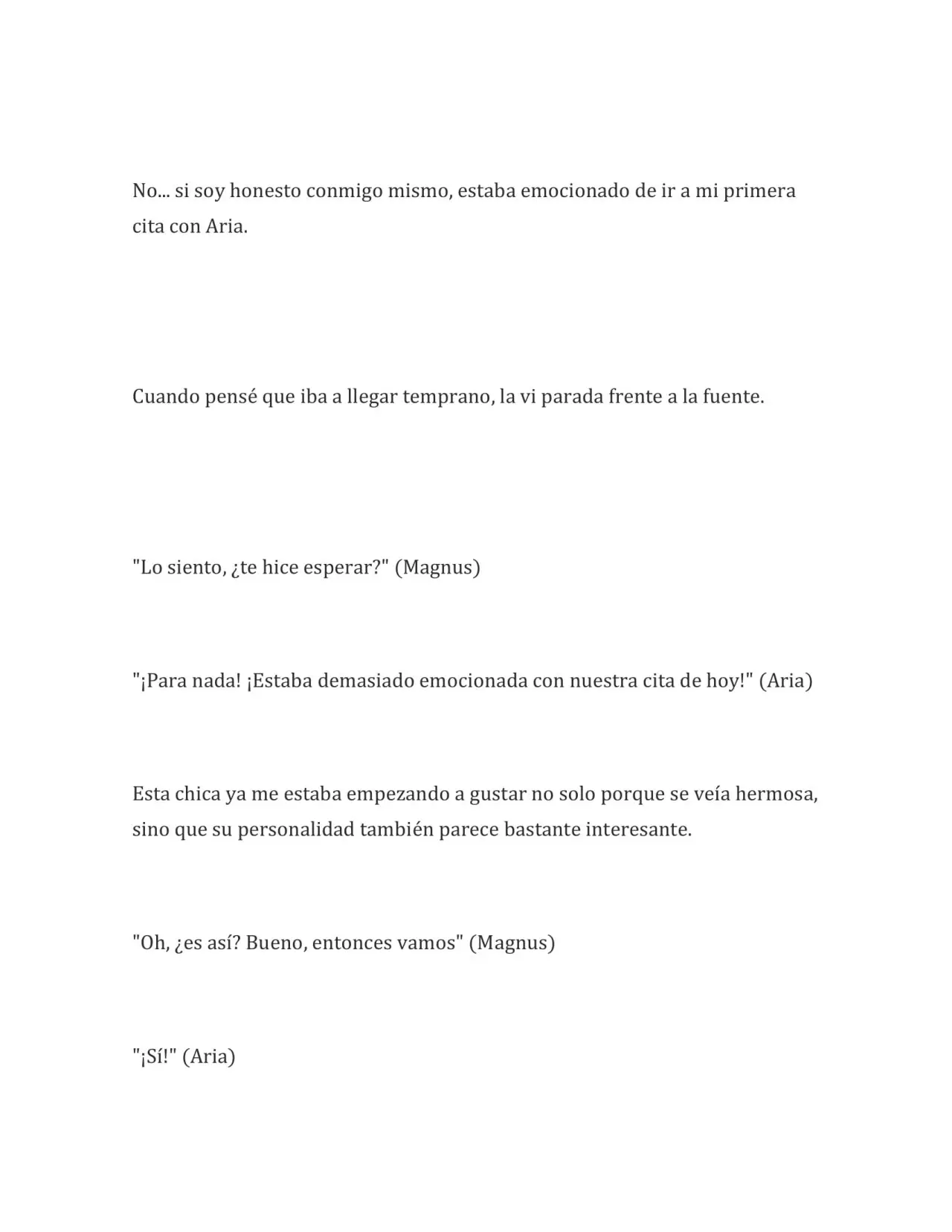 No... si soy honesto conmigo mismo, estaba emocionado de ir a mi primera cita con Aria.

Cuando pensé que iba a llegar temprano, la vi parada frente a la fuente.

"Lo siento, ¿te hice esperar?" (Magnus)

"¡Para nada! ¡Estaba demasiado emocionada con nuestra cita de hoy!" (Aria)

Esta chica ya me estaba empezando a gustar no solo porque se veía hermosa, sino que su personalidad también parece bastante interesante.

"Oh, ¿es así? Bueno, entonces vamos" (Magnus)

"¡Sí!" (Aria)